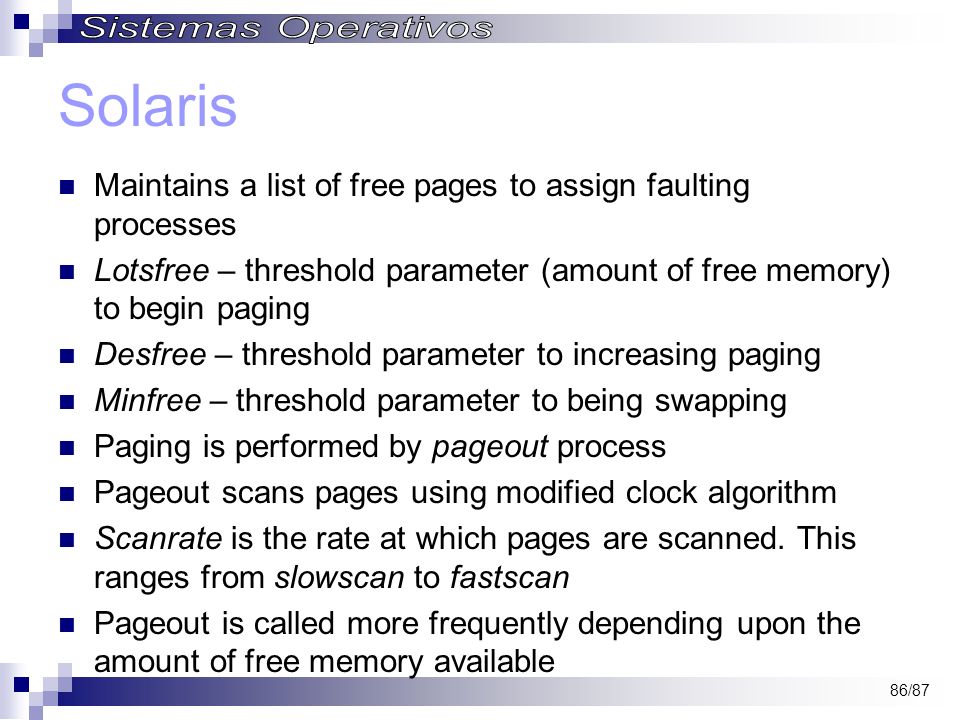 Sistemas Operativos

Solaris

Maintains a list of free pages to assign faulting processes

Lotsfree – threshold parameter (amount of free memory) to begin paging

Desfree – threshold parameter to increasing paging

Minfree – threshold parameter to being swapping

Paging is performed by pageout process

Pageout scans pages using modified clock algorithm

Scanrate is the rate at which pages are scanned. This ranges from slowscan to fastscan

Pageout is called more frequently depending upon the amount of free memory available

86/87